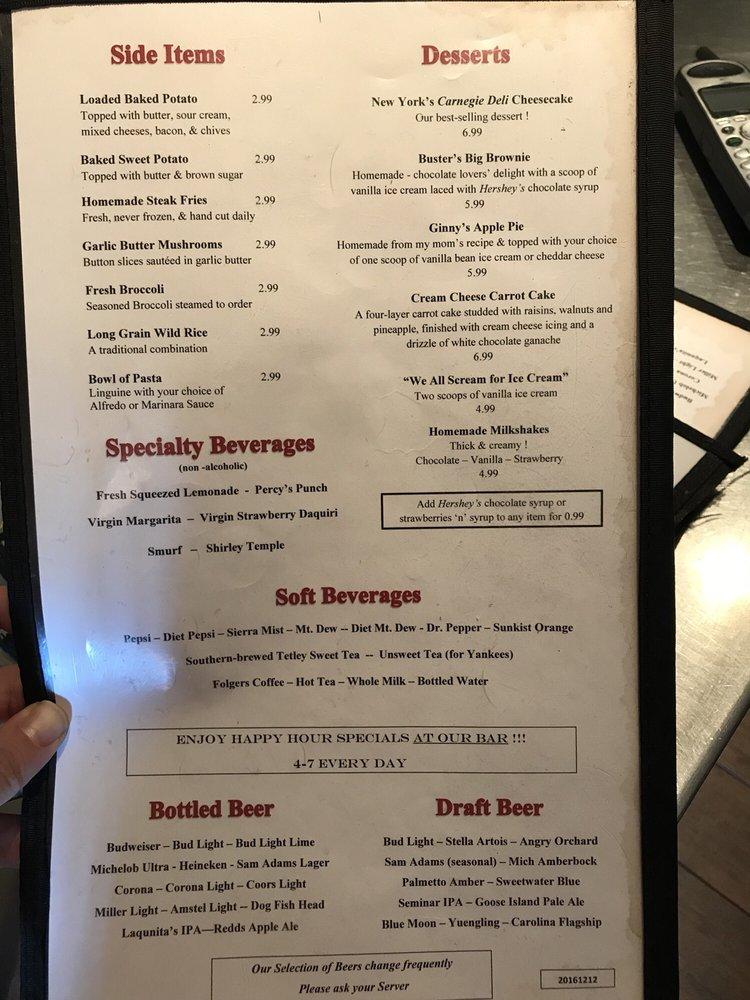 Side Items

Loaded Baked Potato 2.99
Topped with butter, sour cream, mixed cheeses, bacon, & chives

Baked Sweet Potato 2.99
Topped with butter & brown sugar

Homemade Steak Fries 2.99
Fresh, never frozen, & hand cut daily

Garlic Butter Mushrooms 2.99
Button slices sautéed in garlic butter

Fresh Broccoli 2.99
Seasoned Broccoli steamed to order

Long Grain Wild Rice 2.99
A traditional combination

Bowl of Pasta 2.99
Linguine with your choice of Alfredo or Marinara Sauce

Specialty Beverages
(non -alcoholic)

Fresh Squeezed Lemonade - Percy's Punch

Virgin Margarita – Virgin Strawberry Daquiri

Smurf – Shirley Temple

Desserts

New York's Carnegie Deli Cheesecake
Our best-selling dessert !
6.99

Buster's Big Brownie
Homemade - chocolate lovers' delight with a scoop of vanilla ice cream laced with Hershey's chocolate syrup
5.99

Ginny's Apple Pie
Homemade from my mom's recipe & topped with your choice of one scoop of vanilla bean ice cream or cheddar cheese
5.99

Cream Cheese Carrot Cake
A four-layer carrot cake studded with raisins, walnuts and pineapple, finished with cream cheese icing and a drizzle of white chocolate ganache
6.99

"We All Scream for Ice Cream"
Two scoops of vanilla ice cream
4.99

Homemade Milkshakes
Thick & creamy !
Chocolate – Vanilla – Strawberry
4.99

Add Hershey's chocolate syrup or strawberries 'n' syrup to any item for 0.99

Soft Beverages

Pepsi – Diet Pepsi – Sierra Mist – Mt. Dew – Diet Mt. Dew - Dr. Pepper – Sunkist Orange

Southern-brewed Tetley Sweet Tea -- Unsweet Tea (for Yankees)

Folgers Coffee – Hot Tea – Whole Milk – Bottled Water

ENJOY HAPPY HOUR SPECIALS AT OUR BAR !!!
4-7 EVERY DAY

Bottled Beer

Budweiser – Bud Light – Bud Light Lime
Michelob Ultra - Heineken - Sam Adams Lager
Corona – Corona Light – Coors Light
Miller Light – Amstel Light – Dog Fish Head
Laqunita's IPA—Redds Apple Ale

Draft Beer

Bud Light – Stella Artois – Angry Orchard
Sam Adams (seasonal) – Mich Amberbock
Palmetto Amber – Sweetwater Blue
Seminar IPA – Goose Island Pale Ale
Blue Moon – Yuengling – Carolina Flagship

Our Selection of Beers change frequently
Please ask your Server

20161212